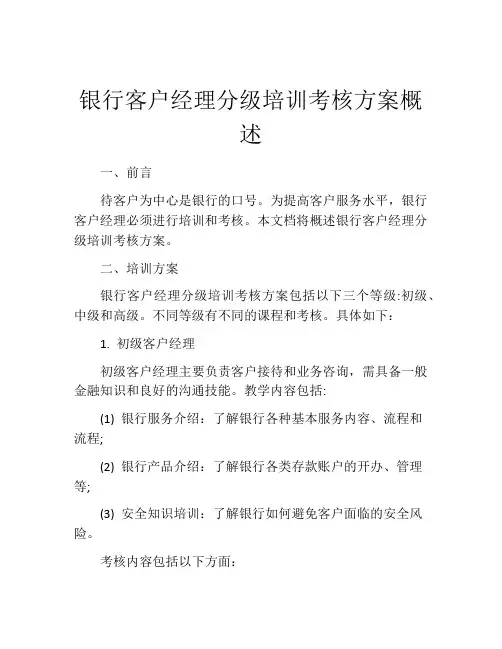 银行客户经理分级培训考核方案概述

一、前言

待客户为中心是银行的口号。为提高客户服务水平，银行客户经理必须进行培训和考核。本文档将概述银行客户经理分级培训考核方案。

二、培训方案

银行客户经理分级培训考核方案包括以下三个等级:初级、中级和高级。不同等级有不同的课程和考核。具体如下：

1. 初级客户经理

初级客户经理主要负责客户接待和业务咨询，需具备一般金融知识和良好的沟通技能。教学内容包括:

(1) 银行服务介绍：了解银行各种基本服务内容、流程和流程;

(2) 银行产品介绍：了解银行各类存款账户的开办、管理等;

(3) 安全知识培训：了解银行如何避免客户面临的安全风险。

考核内容包括以下方面：